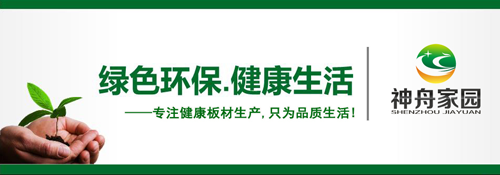 绿色环保.健康生活

——专注健康板材生产，只为品质生活！

神舟家园
SHENZHOU JIAYUAN